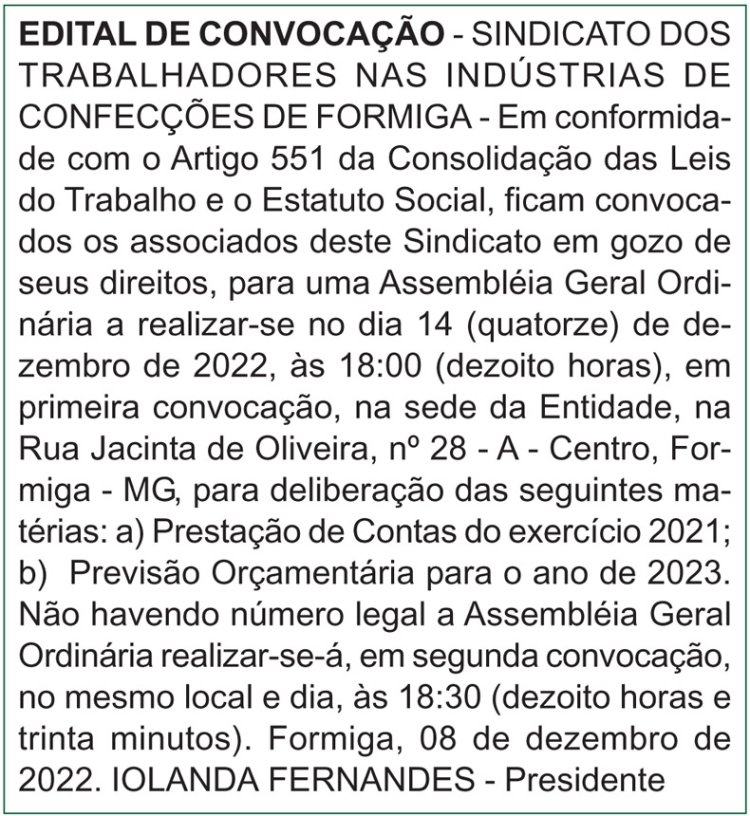 EDITAL DE CONVOCAÇÃO - SINDICATO DOS TRABALHADORES NAS INDÚSTRIAS DE CONFECÇÕES DE FORMIGA - Em conformidade com o Artigo 551 da Consolidação das Leis do Trabalho e o Estatuto Social, ficam convocados os associados deste Sindicato em gozo de seus direitos, para uma Assembléia Geral Ordinária a realizar-se no dia 14 (quatorze) de dezembro de 2022, às 18:00 (dezoito horas), em primeira convocação, na sede da Entidade, na Rua Jacinta de Oliveira, nº 28 - A - Centro, Formiga - MG, para deliberação das seguintes matérias: a) Prestação de Contas do exercício 2021; b) Previsão Orçamentária para o ano de 2023. Não havendo número legal a Assembléia Geral Ordinária realizar-se-á, em segunda convocação, no mesmo local e dia, às 18:30 (dezoito horas e trinta minutos). Formiga, 08 de dezembro de 2022. IOLANDA FERNANDES - Presidente